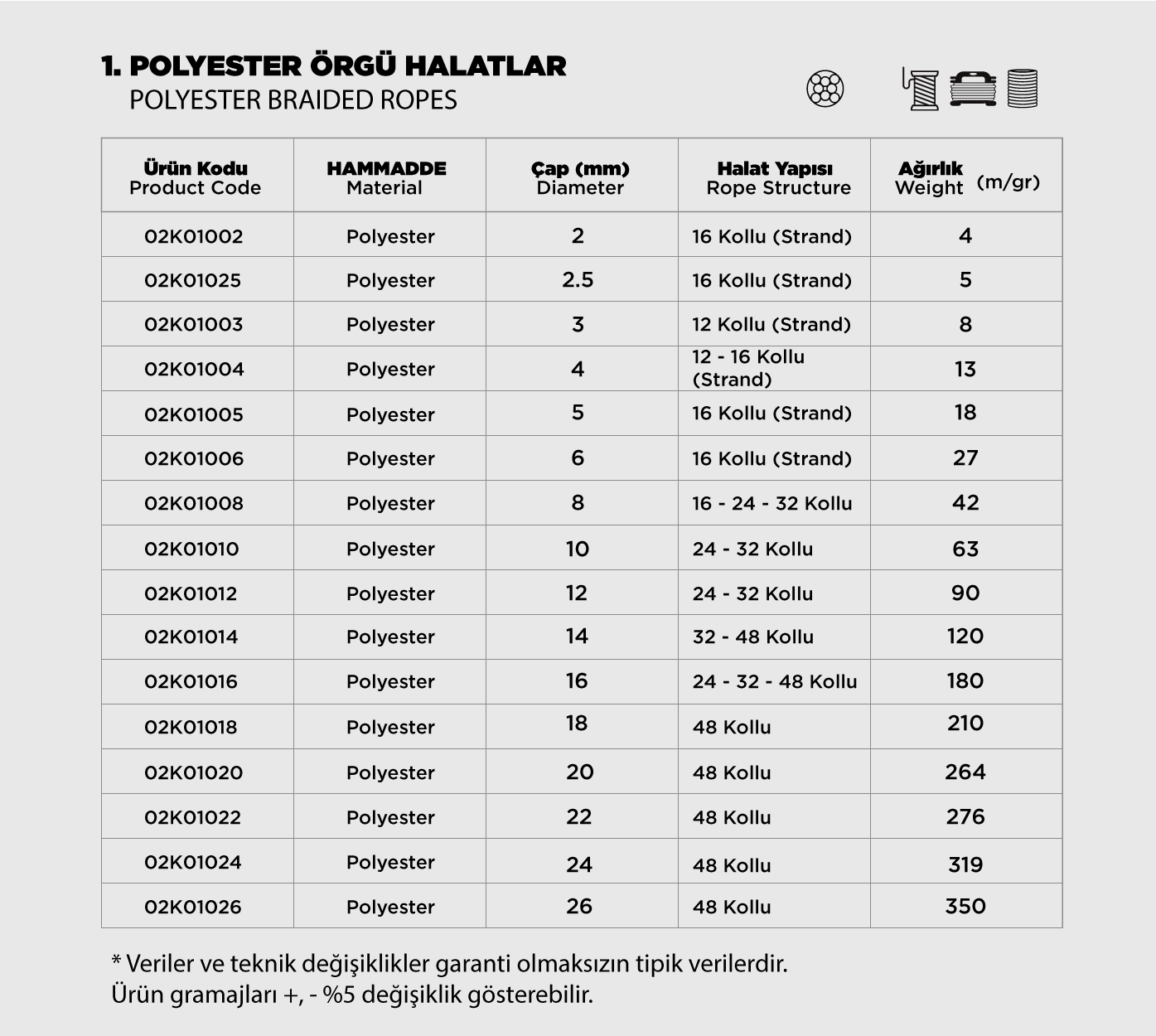 1. POLYESTER ÖRGÜ HALATLAR
POLYESTER BRAIDED ROPES

| Ürün Kodu Product Code | HAMMADDE Material | Çap (mm) Diameter | Halat Yapısı Rope Structure | Ağırlık Weight (m/gr) |
|---|---|---|---|---|
| 02K01002 | Polyester | 2 | 16 Kollu (Strand) | 4 |
| 02K01025 | Polyester | 2.5 | 16 Kollu (Strand) | 5 |
| 02K01003 | Polyester | 3 | 12 Kollu (Strand) | 8 |
| 02K01004 | Polyester | 4 | 12 - 16 Kollu (Strand) | 13 |
| 02K01005 | Polyester | 5 | 16 Kollu (Strand) | 18 |
| 02K01006 | Polyester | 6 | 16 Kollu (Strand) | 27 |
| 02K01008 | Polyester | 8 | 16 - 24 - 32 Kollu | 42 |
| 02K01010 | Polyester | 10 | 24 - 32 Kollu | 63 |
| 02K01012 | Polyester | 12 | 24 - 32 Kollu | 90 |
| 02K01014 | Polyester | 14 | 32 - 48 Kollu | 120 |
| 02K01016 | Polyester | 16 | 24 - 32 - 48 Kollu | 180 |
| 02K01018 | Polyester | 18 | 48 Kollu | 210 |
| 02K01020 | Polyester | 20 | 48 Kollu | 264 |
| 02K01022 | Polyester | 22 | 48 Kollu | 276 |
| 02K01024 | Polyester | 24 | 48 Kollu | 319 |
| 02K01026 | Polyester | 26 | 48 Kollu | 350 |

* Veriler ve teknik değişiklikler garanti olmaksızın tipik verilerdir.
Ürün gramajları +, - %5 değişiklik gösterebilir.